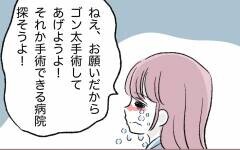 ねえ、お願いだから
ゴン太手術して
あげようよ！
それか手術できる病院
探そうよ！